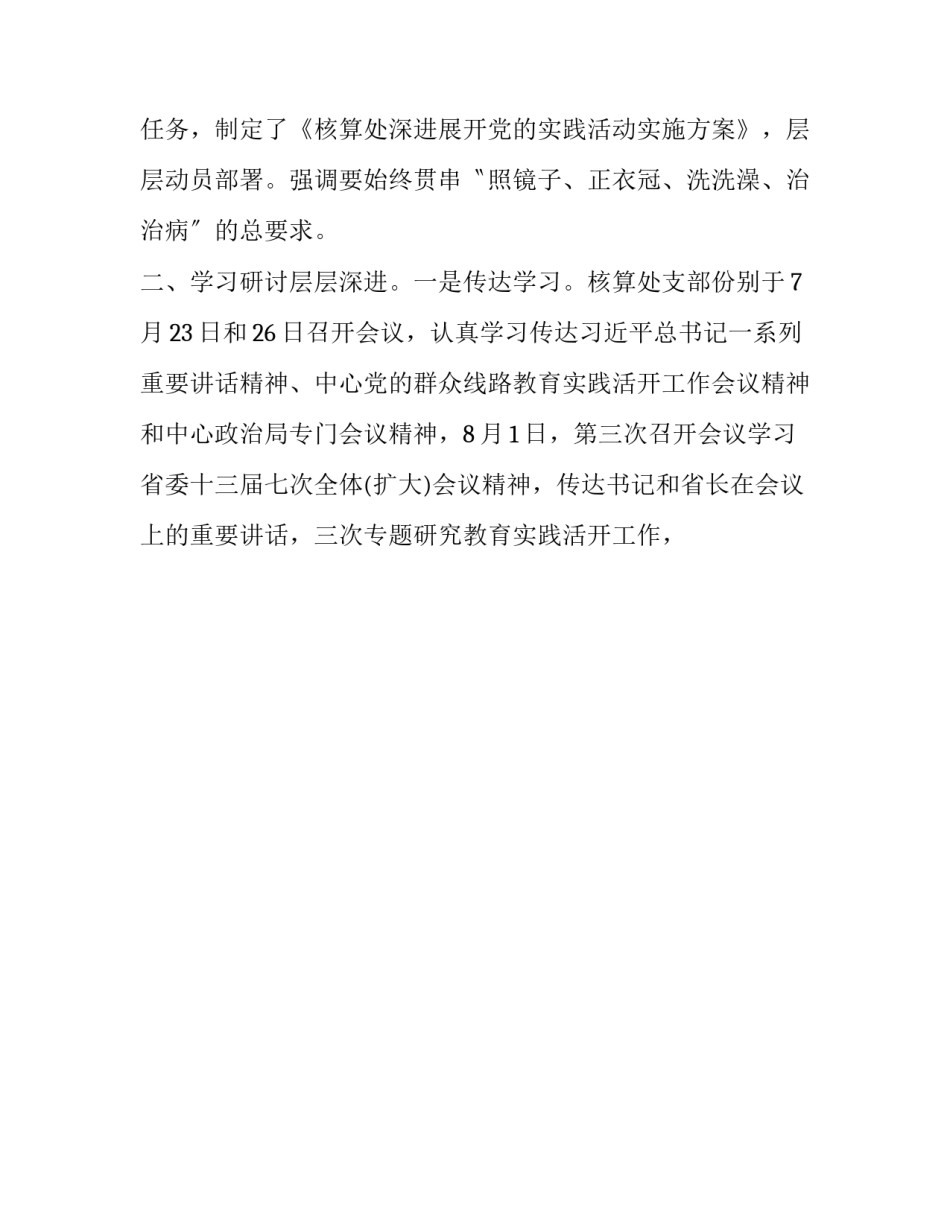 任务，制定了《核算处深进展开党的实践活动实施方案》，层层动员部署。强调要始终贯串〝照镜子、正衣冠、洗洗澡、治治病〞的总要求。

二、学习研讨层层深进。一是传达学习。核算处支部份别于7月23日和26日召开会议，认真学习传达习近平总书记一系列重要讲话精神、中心党的群众线路教育实践活开工作会议精神和中心政治局专门会议精神，8月1日，第三次召开会议学习省委十三届七次全体(扩大)会议精神，传达书记和省长在会议上的重要讲话，三次专题研究教育实践活开工作，